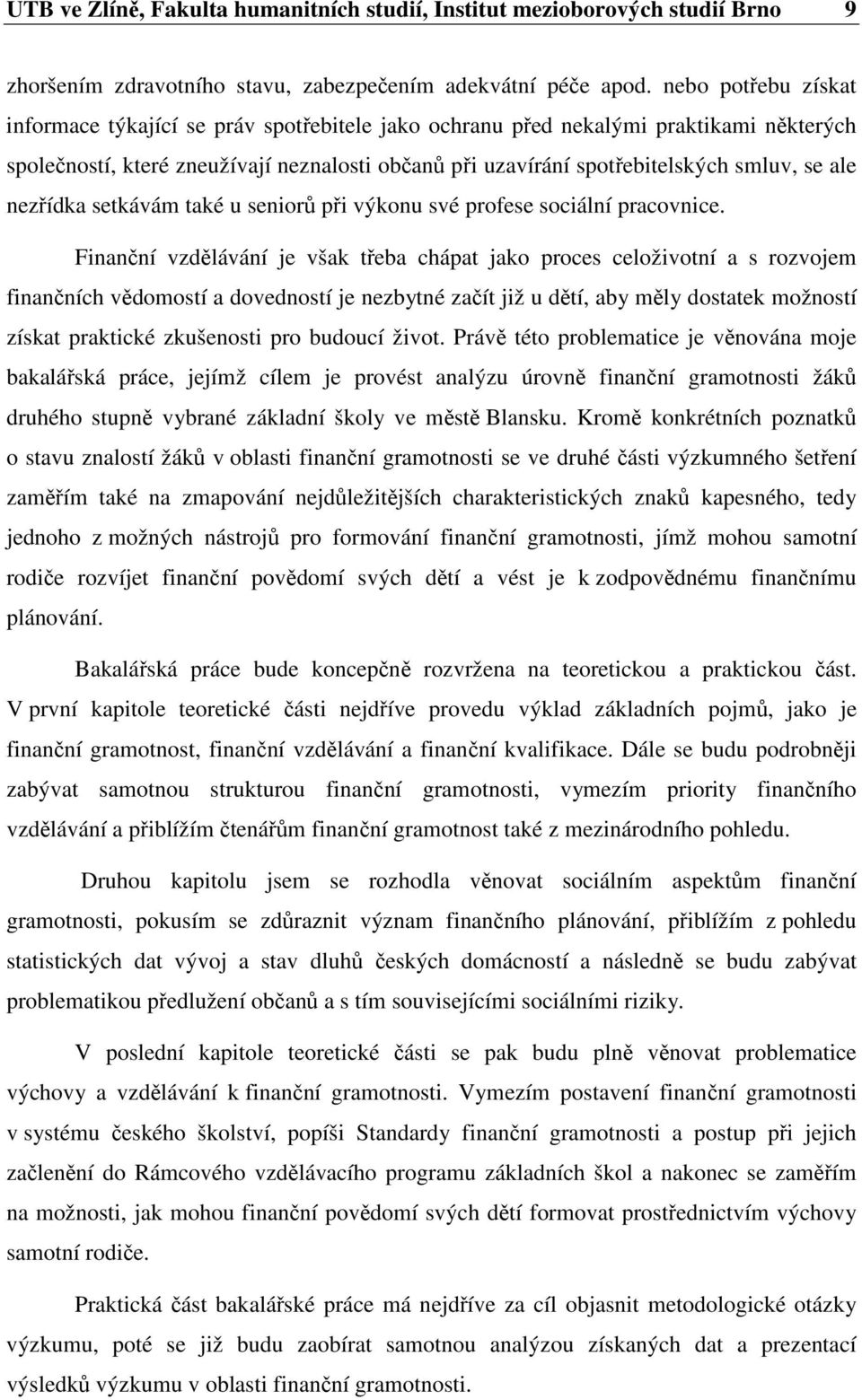 UTB ve Zlíně, Fakulta humanitních studií, Institut mezioborových studií Brno 9

zhoršením zdravotního stavu, zabezpečením adekvátní péče apod. nebo potřebu získat informace týkající se práv spotřebitele jako ochranu před nekalými praktikami některých společností, které zneužívají neznalosti občanů při uzavírání spotřebitelských smluv, se ale nezřídka setkávám také u seniorů při výkonu své profese sociální pracovnice.

Finanční vzdělávání je však třeba chápat jako proces celoživotní a s rozvojem finančních vědomostí a dovedností je nezbytné začít již u dětí, aby měly dostatek možností získat praktické zkušenosti pro budoucí život. Právě této problematice je věnována moje bakalářská práce, jejímž cílem je provést analýzu úrovně finanční gramotnosti žáků druhého stupně vybrané základní školy ve městě Blansku. Kromě konkrétních poznatků o stavu znalostí žáků v oblasti finanční gramotnosti se ve druhé části výzkumného šetření zaměřím také na zmapování nejdůležitějších charakteristických znaků kapesného, tedy jednoho z možných nástrojů pro formování finanční gramotnosti, jímž mohou samotní rodiče rozvíjet finanční povědomí svých dětí a vést je k zodpovědnému finančnímu plánování.

Bakalářská práce bude koncepčně rozvržena na teoretickou a praktickou část. V první kapitole teoretické části nejdříve provedu výklad základních pojmů, jako je finanční gramotnost, finanční vzdělávání a finanční kvalifikace. Dále se budu podrobněji zabývat samotnou strukturou finanční gramotnosti, vymezím priority finančního vzdělávání a přiblížím čtenářům finanční gramotnost také z mezinárodního pohledu.

Druhou kapitolu jsem se rozhodla věnovat sociálním aspektům finanční gramotnosti, pokusím se zdůraznit význam finančního plánování, přiblížím z pohledu statistických dat vývoj a stav dluhů českých domácností a následně se budu zabývat problematikou předlužení občanů a s tím souvisejícími sociálními riziky.

V poslední kapitole teoretické části se pak budu plně věnovat problematice výchovy a vzdělávání k finanční gramotnosti. Vymezím postavení finanční gramotnosti v systému českého školství, popíši Standardy finanční gramotnosti a postup při jejich začlenění do Rámcového vzdělávacího programu základních škol a nakonec se zaměřím na možnosti, jak mohou finanční povědomí svých dětí formovat prostřednictvím výchovy samotní rodiče.

Praktická část bakalářské práce má nejdříve za cíl objasnit metodologické otázky výzkumu, poté se již budu zaobírat samotnou analýzou získaných dat a prezentací výsledků výzkumu v oblasti finanční gramotnosti.